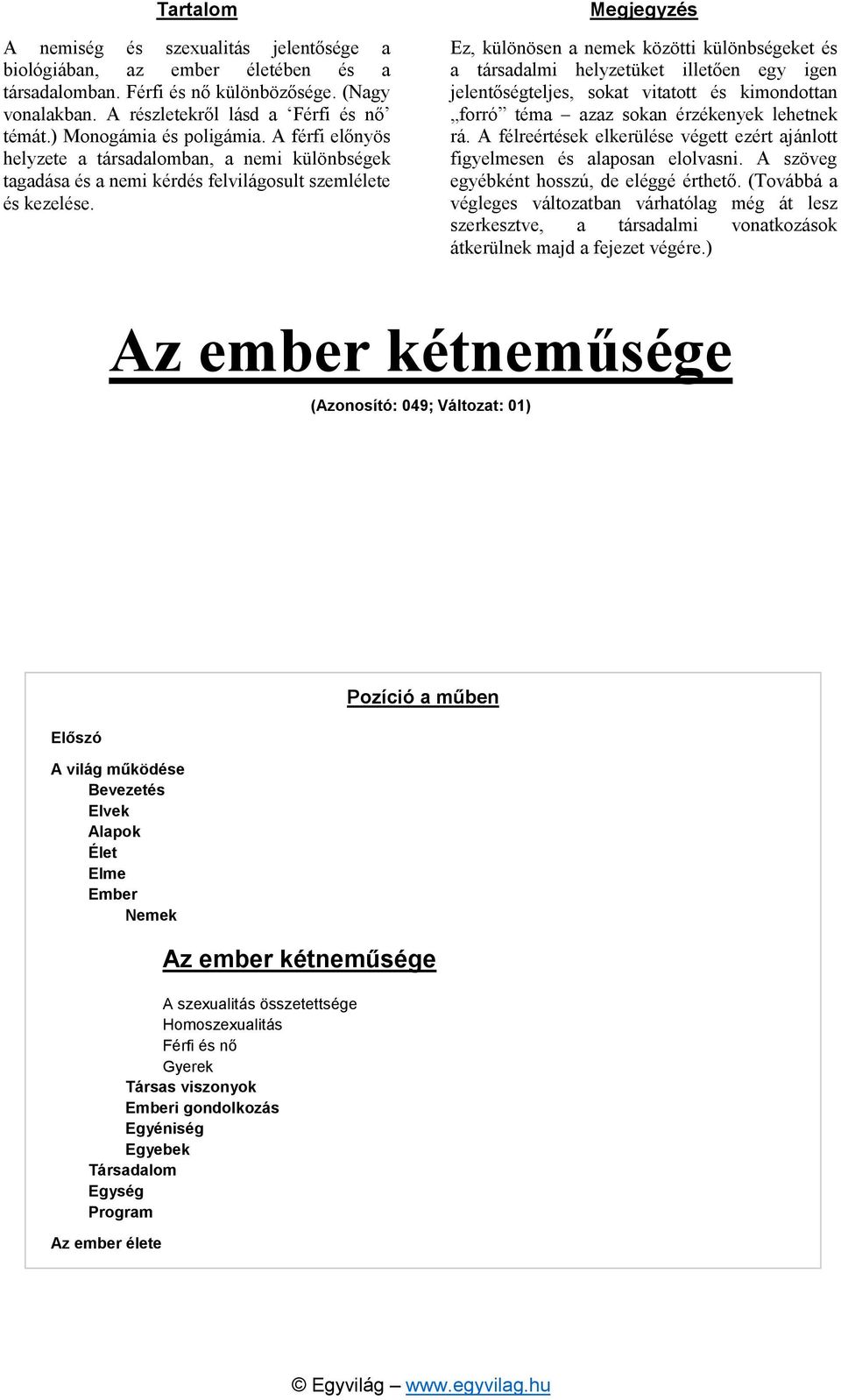 Tartalom

A nemiség és szexualitás jelentősége a biológiában, az ember életében és a társadalomban. Férfi és nő különbözősége. (Nagy vonalakban. A részletekről lásd a ‘Férfi és nő’ témát.) Monogámia és poligámia. A férfi előnyös helyzete a társadalomban, a nemi különbségek tagadása és a nemi kérdés felvilágosult szemlélete és kezelése.

Megjegyzés

Ez, különösen a nemek közötti különbségeket és a társadalmi helyzetüket illetően egy igen jelentőségteljes, sokat vitatott és kimondottan „forró” téma – azaz sokan érzékenyek lehetnek rá. A félreértések elkerülése végett ezért ajánlott figyelmesen és alaposan elolvasni. A szöveg egyébként hosszú, de eléggé érthető. (Továbbá a végleges változatban várhatólag még át lesz szerkesztve, a társadalmi vonatkozások átkerülnek majd a fejezet végére.)

Az ember kétneműsége

(Azonosító: 049; Változat: 01)

Pozíció a műben

Előszó

A világ működése
Bevezetés
Elvek
Alapok
Élet
Elme
Ember
Nemek

Az ember kétneműsége

A szexualitás összetettsége
Homoszexualitás
Férfi és nő
Gyerek
Társas viszonyok
Emberi gondolkozás
Egyéniség
Egyebek
Társadalom
Egység
Program

Az ember élete

© Egyvilág – www.egyvilag.hu